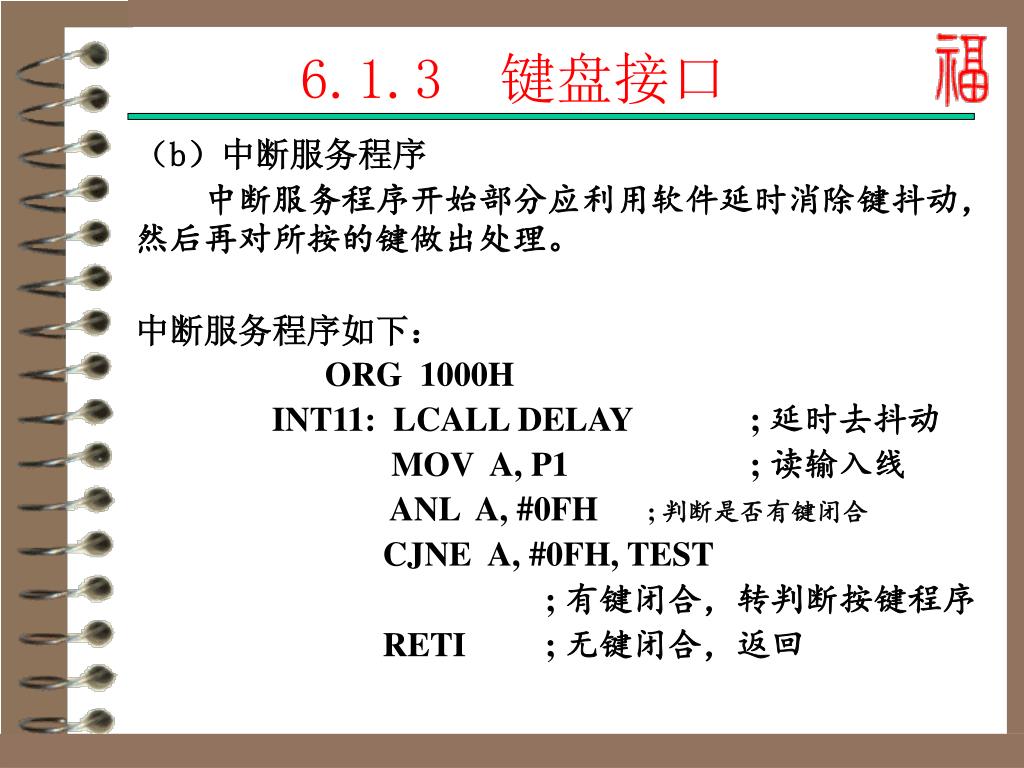 6.1.3　键盘接口

福

（b）中断服务程序

中断服务程序开始部分应利用软件延时消除键抖动，然后再对所按的键做出处理。

中断服务程序如下：

ORG 1000H
INT11: LCALL DELAY ; 延时去抖动
MOV A, P1 ; 读输入线
ANL A, #0FH ; 判断是否有键闭合
CJNE A, #0FH, TEST
; 有键闭合，转判断按键程序
RETI ; 无键闭合，返回